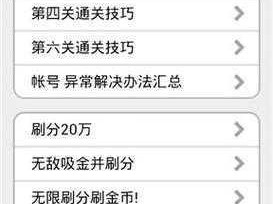 第四关通关技巧
第六关通关技巧
帐号 异常解决办法汇总

刷分20万
无敌吸金并刷分
无限刷分刷金币!